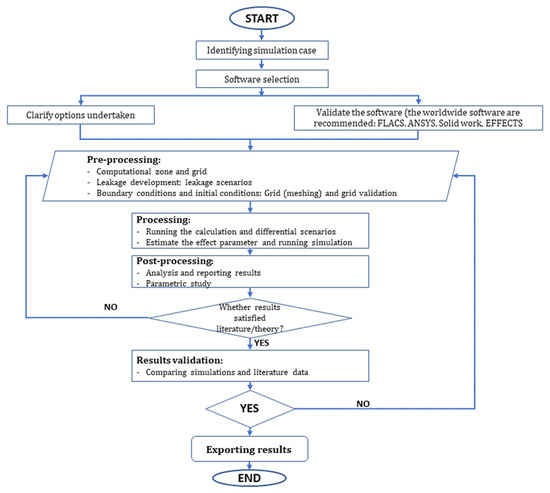 START

Identifying simulation case

Software selection

Clarify options undertaken

Validate the software (the worldwide software are recommended: FLACS, ANSYS, Solid work, EFFECTS

Pre-processing:
- Computational zone and grid
- Leakage development; leakage scenarios
- Boundary conditions and initial conditions; Grid (meshing) and grid validation

Processing:
- Running the calculation and differential scenarios
- Estimate the effect parameter and running simulation

Post-processing:
- Analysis and reporting results
- Parametric study

NO

Whether results satisfied literature/theory?

YES

Results validation:
- Comparing simulations and literature data

YES

NO

Exporting results

END